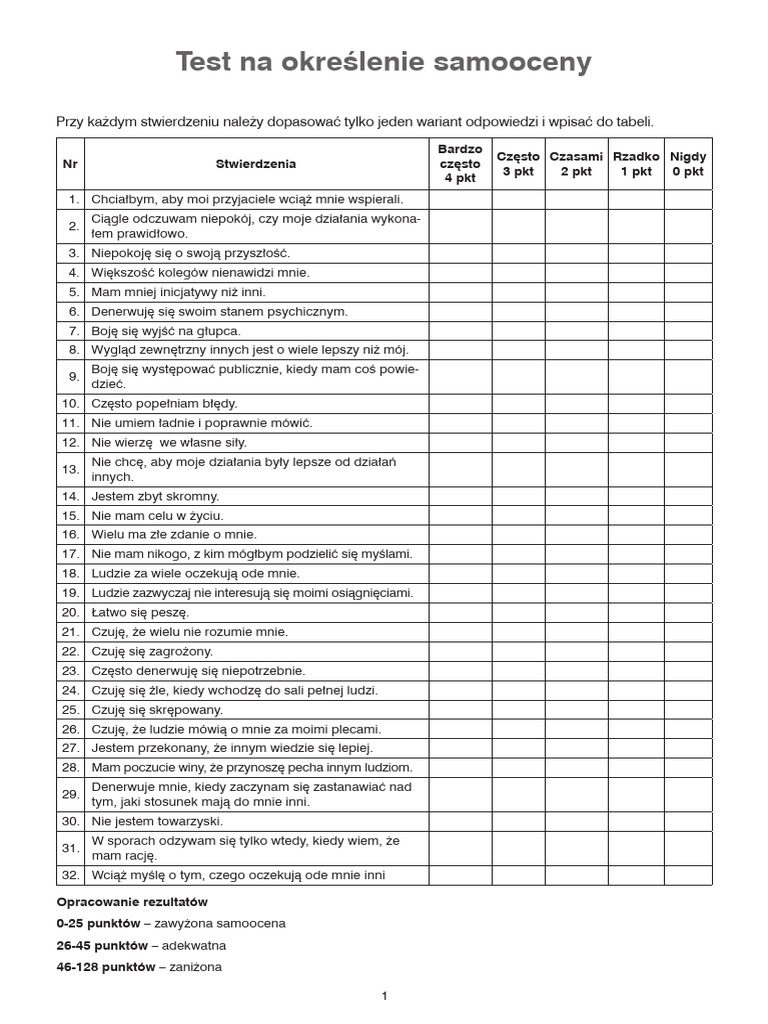 Test na określenie samooceny

Przy każdym stwierdzeniu należy dopasować tylko jeden wariant odpowiedzi i wpisać do tabeli.

| Nr | Stwierdzenia | Bardzo często 4 pkt | Często 3 pkt | Czasami 2 pkt | Rzadko 1 pkt | Nigdy 0 pkt |
|---|---|---|---|---|---|---|
| 1. | Chciałbym, aby moi przyjaciele wciąż mnie wspierali. | | | | | |
| 2. | Ciągle odczuwam niepokój, czy moje działania wykonałem prawidłowo. | | | | | |
| 3. | Niepokoję się o swoją przyszłość. | | | | | |
| 4. | Większość kolegów nienawidzi mnie. | | | | | |
| 5. | Mam mniej inicjatywy niż inni. | | | | | |
| 6. | Denerwuję się swoim stanem psychicznym. | | | | | |
| 7. | Boję się wyjść na głupca. | | | | | |
| 8. | Wygląd zewnętrzny innych jest o wiele lepszy niż mój. | | | | | |
| 9. | Boję się występować publicznie, kiedy mam coś powiedzieć. | | | | | |
| 10. | Często popełniam błędy. | | | | | |
| 11. | Nie umiem ładnie i poprawnie mówić. | | | | | |
| 12. | Nie wierzę we własne siły. | | | | | |
| 13. | Nie chcę, aby moje działania były lepsze od działań innych. | | | | | |
| 14. | Jestem zbyt skromny. | | | | | |
| 15. | Nie mam celu w życiu. | | | | | |
| 16. | Wielu ma złe zdanie o mnie. | | | | | |
| 17. | Nie mam nikogo, z kim mógłbym podzielić się myślami. | | | | | |
| 18. | Ludzie za wiele oczekują ode mnie. | | | | | |
| 19. | Ludzie zazwyczaj nie interesują się moimi osiągnięciami. | | | | | |
| 20. | Łatwo się peszę. | | | | | |
| 21. | Czuję, że wielu nie rozumie mnie. | | | | | |
| 22. | Czuję się zagrożony. | | | | | |
| 23. | Często denerwuję się niepotrzebnie. | | | | | |
| 24. | Czuję się źle, kiedy wchodzę do sali pełnej ludzi. | | | | | |
| 25. | Czuję się skrępowany. | | | | | |
| 26. | Czuję, że ludzie mówią o mnie za moimi plecami. | | | | | |
| 27. | Jestem przekonany, że innym wiedzie się lepiej. | | | | | |
| 28. | Mam poczucie winy, że przynoszę pecha innym ludziom. | | | | | |
| 29. | Denerwuje mnie, kiedy zaczynam się zastanawiać nad tym, jaki stosunek mają do mnie inni. | | | | | |
| 30. | Nie jestem towarzyski. | | | | | |
| 31. | W sporach odzywam się tylko wtedy, kiedy wiem, że mam rację. | | | | | |
| 32. | Wciąż myślę o tym, czego oczekują ode mnie inni | | | | | |

Opracowanie rezultatów

0-25 punktów – zawyżona samoocena

26-45 punktów – adekwatna

46-128 punktów – zaniżona

1